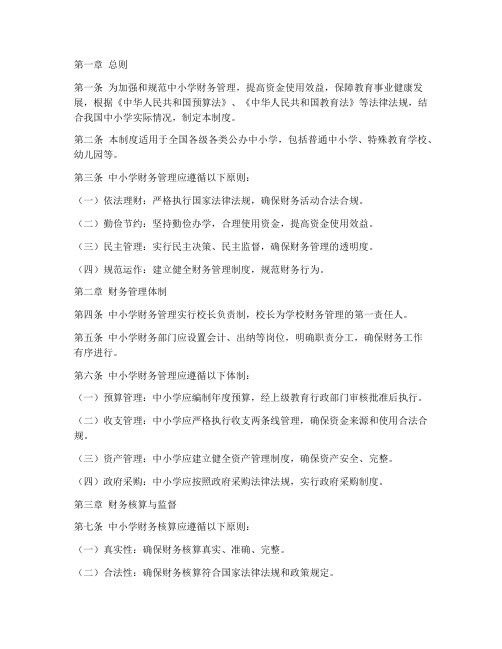 第一章 总则

第一条 为加强和规范中小学财务管理，提高资金使用效益，保障教育事业健康发展，根据《中华人民共和国预算法》、《中华人民共和国教育法》等法律法规，结合我国中小学实际情况，制定本制度。

第二条 本制度适用于全国各级各类公办中小学，包括普通中小学、特殊教育学校、幼儿园等。

第三条 中小学财务管理应遵循以下原则：

（一）依法理财：严格执行国家法律法规，确保财务活动合法合规。

（二）勤俭节约：坚持勤俭办学，合理使用资金，提高资金使用效益。

（三）民主管理：实行民主决策、民主监督，确保财务管理的透明度。

（四）规范运作：建立健全财务管理制度，规范财务行为。

第二章 财务管理体制

第四条 中小学财务管理实行校长负责制，校长为学校财务管理的第一责任人。

第五条 中小学财务部门应设置会计、出纳等岗位，明确职责分工，确保财务工作有序进行。

第六条 中小学财务管理应遵循以下体制：

（一）预算管理：中小学应编制年度预算，经上级教育行政部门审核批准后执行。

（二）收支管理：中小学应严格执行收支两条线管理，确保资金来源和使用合法合规。

（三）资产管理：中小学应建立健全资产管理制度，确保资产安全、完整。

（四）政府采购：中小学应按照政府采购法律法规，实行政府采购制度。

第三章 财务核算与监督

第七条 中小学财务核算应遵循以下原则：

（一）真实性：确保财务核算真实、准确、完整。

（二）合法性：确保财务核算符合国家法律法规和政策规定。